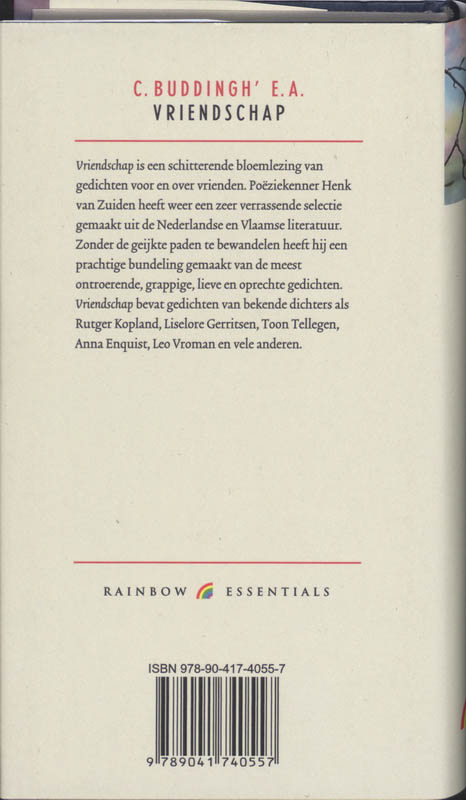 C. BUDDINGH' E.A.
VRIENDSCHAP

Vriendschap is een schitterende bloemlezing van gedichten voor en over vrienden. Poëziekenner Henk van Zuiden heeft weer een zeer verrassende selectie gemaakt uit de Nederlandse en Vlaamse literatuur. Zonder de geijkte paden te bewandelen heeft hij een prachtige bundeling gemaakt van de meest ontroerende, grappige, lieve en oprechte gedichten. Vriendschap bevat gedichten van bekende dichters als Rutger Kopland, Liselore Gerritsen, Toon Tellegen, Anna Enquist, Leo Vroman en vele anderen.

RAINBOW ESSENTIALS

ISBN 978-90-417-4055-7

9 789041 740557